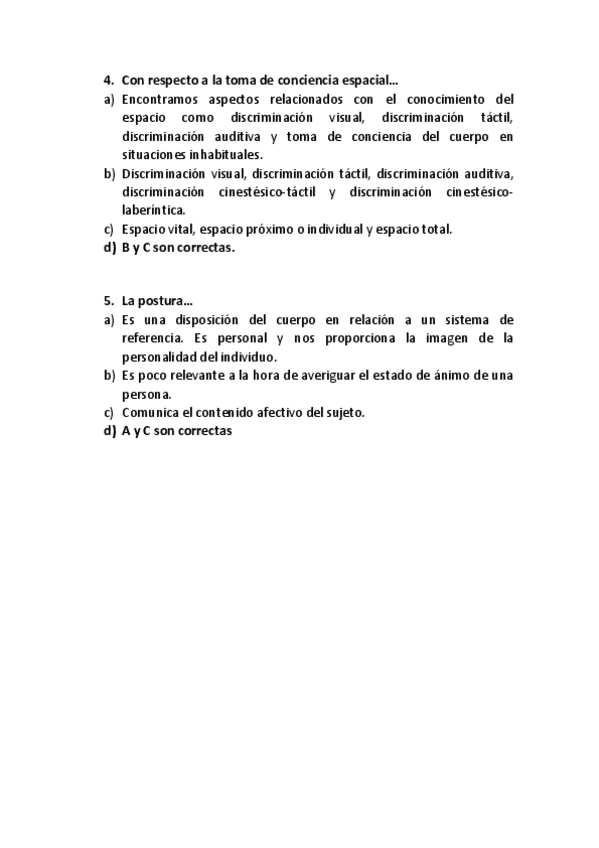 4. Con respecto a la toma de conciencia espacial…
a) Encontramos aspectos relacionados con el conocimiento del espacio como discriminación visual, discriminación táctil, discriminación auditiva y toma de conciencia del cuerpo en situaciones inhabituales.
b) Discriminación visual, discriminación táctil, discriminación auditiva, discriminación cinestésico-táctil y discriminación cinestésico-laberíntica.
c) Espacio vital, espacio próximo o individual y espacio total.
d) B y C son correctas.

5. La postura…
a) Es una disposición del cuerpo en relación a un sistema de referencia. Es personal y nos proporciona la imagen de la personalidad del individuo.
b) Es poco relevante a la hora de averiguar el estado de ánimo de una persona.
c) Comunica el contenido afectivo del sujeto.
d) A y C son correctas